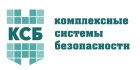 КСБ

комплексные
системы
безопасности